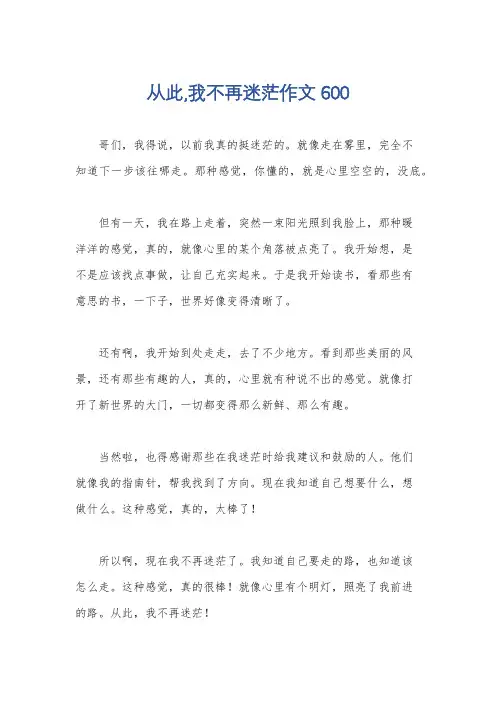 从此,我不再迷茫作文 600

哥们，我得说，以前我真的挺迷茫的。就像走在雾里，完全不知道下一步该往哪走。那种感觉，你懂的，就是心里空空的，没底。

但有一天，我在路上走着，突然一束阳光照到我脸上，那种暖洋洋的感觉，真的，就像心里的某个角落被点亮了。我开始想，是不是应该找点事做，让自己充实起来。于是我开始读书，看那些有意思的书，一下子，世界好像变得清晰了。

还有啊，我开始到处走走，去了不少地方。看到那些美丽的风景，还有那些有趣的人，真的，心里就有种说不出的感觉。就像打开了新世界的大门，一切都变得那么新鲜、那么有趣。

当然啦，也得感谢那些在我迷茫时给我建议和鼓励的人。他们就像我的指南针，帮我找到了方向。现在我知道自己想要什么，想做什么。这种感觉，真的，太棒了！

所以啊，现在我不再迷茫了。我知道自己要走的路，也知道该怎么走。这种感觉，真的很棒！就像心里有个明灯，照亮了我前进的路。从此，我不再迷茫！